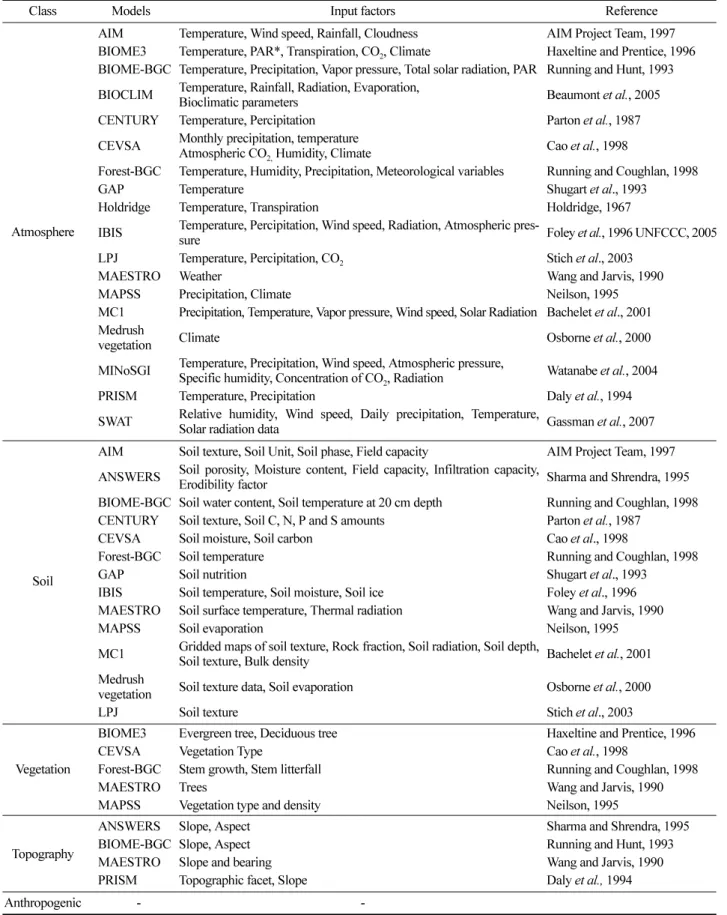 | Class | Models | Input factors | Reference |
|---|---|---|---|
| Atmosphere | AIM | Temperature, Wind speed, Rainfall, Cloudness | AIM Project Team, 1997 |
|  | BIOME3 | Temperature, PAR*, Transpiration, $CO_2$, Climate | Haxeltine and Prentice, 1996 |
|  | BIOME-BGC | Temperature, Precipitation, Vapor pressure, Total solar radiation, PAR | Running and Hunt, 1993 |
|  | BIOCLIM | Temperature, Rainfall, Radiation, Evaporation, Bioclimatic parameters | Beaumont et al., 2005 |
|  | CENTURY | Temperature, Percipitation | Parton et al., 1987 |
|  | CEVSA | Monthly precipitation, temperature Atmospheric $CO_2$, Humidity, Climate | Cao et al., 1998 |
|  | Forest-BGC | Temperature, Humidity, Precipitation, Meteorological variables | Running and Coughlan, 1998 |
|  | GAP | Temperature | Shugart et al., 1993 |
|  | Holdridge | Temperature, Transpiration | Holdridge, 1967 |
|  | IBIS | Temperature, Percipitation, Wind speed, Radiation, Atmospheric pressure | Foley et al., 1996 UNFCCC, 2005 |
|  | LPJ | Temperature, Percipitation, $CO_2$ | Stich et al., 2003 |
|  | MAESTRO | Weather | Wang and Jarvis, 1990 |
|  | MAPSS | Precipitation, Climate | Neilson, 1995 |
|  | MC1 | Precipitation, Temperature, Vapor pressure, Wind speed, Solar Radiation | Bachelet et al., 2001 |
|  | Medrush vegetation | Climate | Osborne et al., 2000 |
|  | MINoSGI | Temperature, Precipitation, Wind speed, Atmospheric pressure, Specific humidity, Concentration of $CO_2$, Radiation | Watanabe et al., 2004 |
|  | PRISM | Temperature, Precipitation | Daly et al., 1994 |
|  | SWAT | Relative humidity, Wind speed, Daily precipitation, Temperature, Solar radiation data | Gassman et al., 2007 |
| Soil | AIM | Soil texture, Soil Unit, Soil phase, Field capacity | AIM Project Team, 1997 |
|  | ANSWERS | Soil porosity, Moisture content, Field capacity, Infiltration capacity, Erodibility factor | Sharma and Shrendra, 1995 |
|  | BIOME-BGC | Soil water content, Soil temperature at 20 cm depth | Running and Coughlan, 1998 |
|  | CENTURY | Soil texture, Soil C, N, P and S amounts | Parton et al., 1987 |
|  | CEVSA | Soil moisture, Soil carbon | Cao et al., 1998 |
|  | Forest-BGC | Soil temperature | Running and Coughlan, 1998 |
|  | GAP | Soil nutrition | Shugart et al., 1993 |
|  | IBIS | Soil temperature, Soil moisture, Soil ice | Foley et al., 1996 |
|  | MAESTRO | Soil surface temperature, Thermal radiation | Wang and Jarvis, 1990 |
|  | MAPSS | Soil evaporation | Neilson, 1995 |
|  | MC1 | Gridded maps of soil texture, Rock fraction, Soil radiation, Soil depth, Soil texture, Bulk density | Bachelet et al., 2001 |
|  | Medrush vegetation | Soil texture data, Soil evaporation | Osborne et al., 2000 |
|  | LPJ | Soil texture | Stich et al., 2003 |
| Vegetation | BIOME3 | Evergreen tree, Deciduous tree | Haxeltine and Prentice, 1996 |
|  | CEVSA | Vegetation Type | Cao et al., 1998 |
|  | Forest-BGC | Stem growth, Stem litterfall | Running and Coughlan, 1998 |
|  | MAESTRO | Trees | Wang and Jarvis, 1990 |
|  | MAPSS | Vegetation type and density | Neilson, 1995 |
| Topography | ANSWERS | Slope, Aspect | Sharma and Shrendra, 1995 |
|  | BIOME-BGC | Slope, Aspect | Running and Hunt, 1993 |
|  | MAESTRO | Slope and bearing | Wang and Jarvis, 1990 |
|  | PRISM | Topographic facet, Slope | Daly et al., 1994 |
| Anthropogenic | - | - |  |